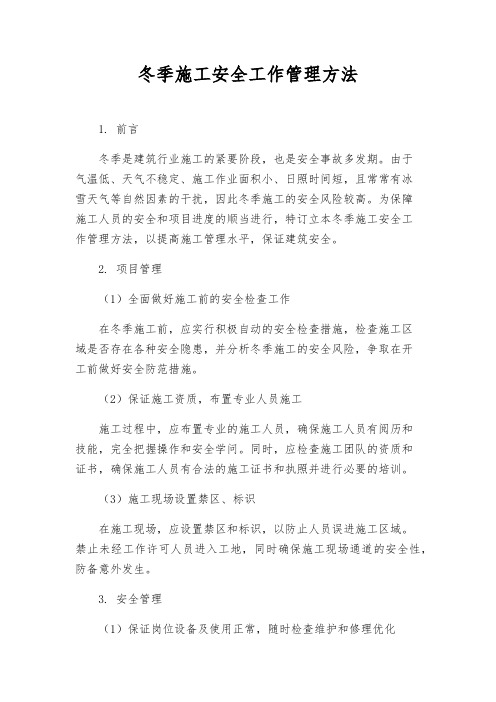 冬季施工安全工作管理方法

1. 前言

冬季是建筑行业施工的紧要阶段，也是安全事故多发期。由于气温低、天气不稳定、施工作业面积小、日照时间短，且常常有冰雪天气等自然因素的干扰，因此冬季施工的安全风险较高。为保障施工人员的安全和项目进度的顺当进行，特订立本冬季施工安全工作管理方法，以提高施工管理水平，保证建筑安全。

2. 项目管理

（1）全面做好施工前的安全检查工作

在冬季施工前，应实行积极自动的安全检查措施，检查施工区域是否存在各种安全隐患，并分析冬季施工的安全风险，争取在开工前做好安全防范措施。

（2）保证施工资质，布置专业人员施工

施工过程中，应布置专业的施工人员，确保施工人员有阅历和技能，完全把握操作和安全学问。同时，应检查施工团队的资质和证书，确保施工人员有合法的施工证书和执照并进行必要的培训。

（3）施工现场设置禁区、标识

在施工现场，应设置禁区和标识，以防止人员误进施工区域。禁止未经工作许可人员进入工地，同时确保施工现场通道的安全性，防备意外发生。

3. 安全管理

（1）保证岗位设备及使用正常，随时检查维护和修理优化